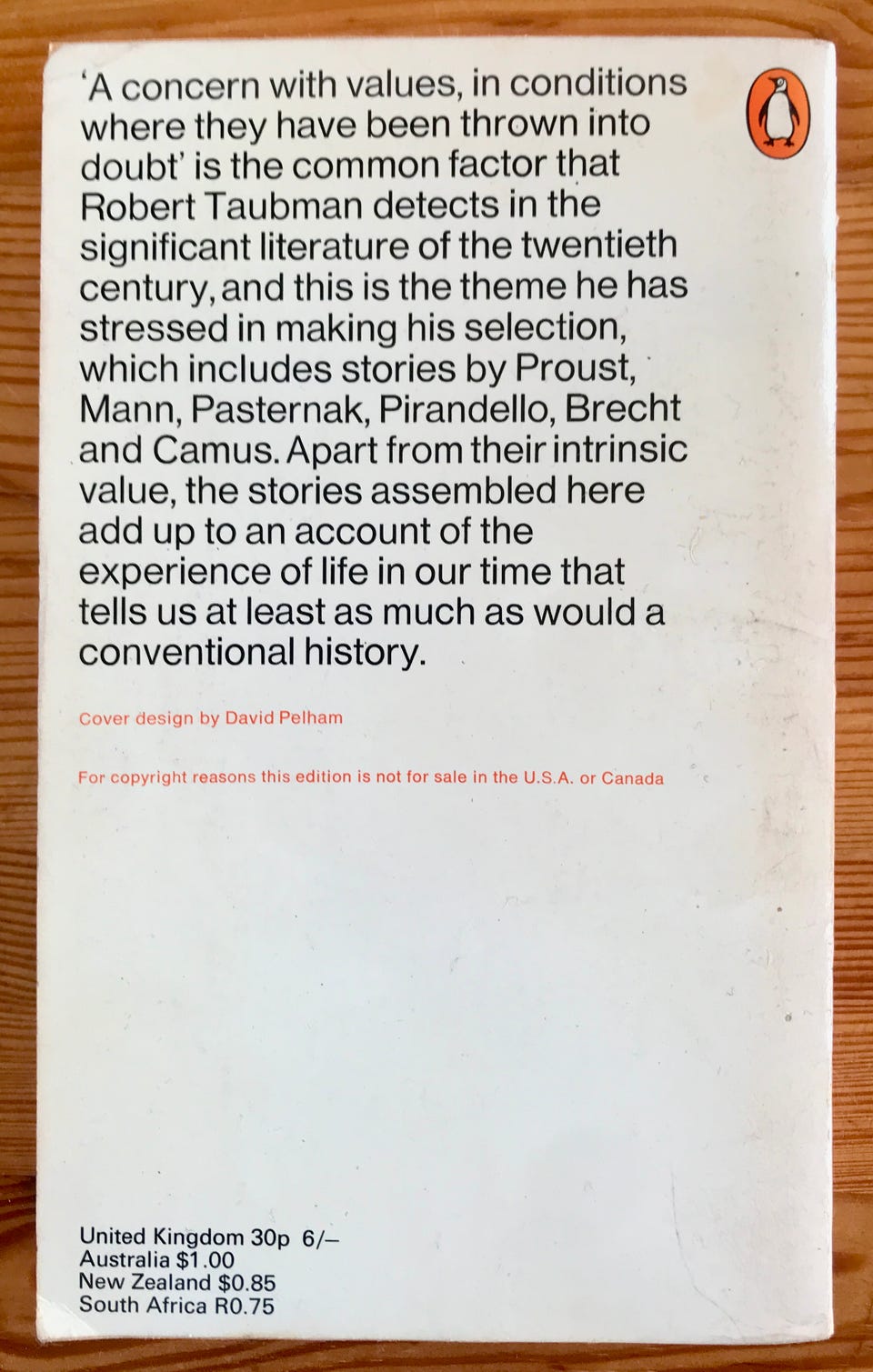 'A concern with values, in conditions where they have been thrown into doubt' is the common factor that Robert Taubman detects in the significant literature of the twentieth century, and this is the theme he has stressed in making his selection, which includes stories by Proust, Mann, Pasternak, Pirandello, Brecht and Camus. Apart from their intrinsic value, the stories assembled here add up to an account of the experience of life in our time that tells us at least as much as would a conventional history.

Cover design by David Pelham

For copyright reasons this edition is not for sale in the U.S.A. or Canada

United Kingdom 30p 6/–
Australia $1.00
New Zealand $0.85
South Africa R0.75